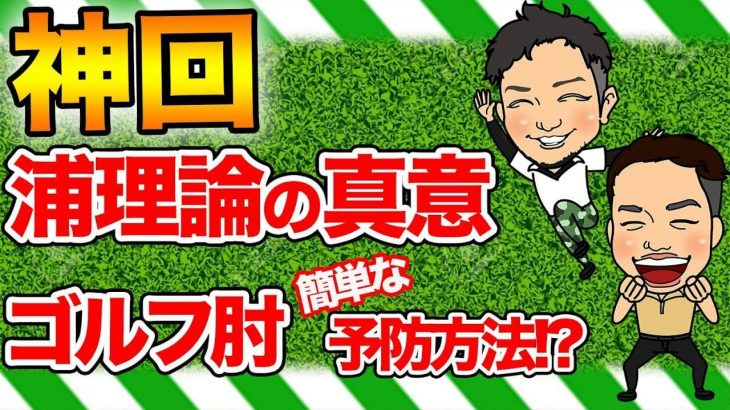 神回

浦理論の真意

ゴルフ肘 簡単な 予防方法!?